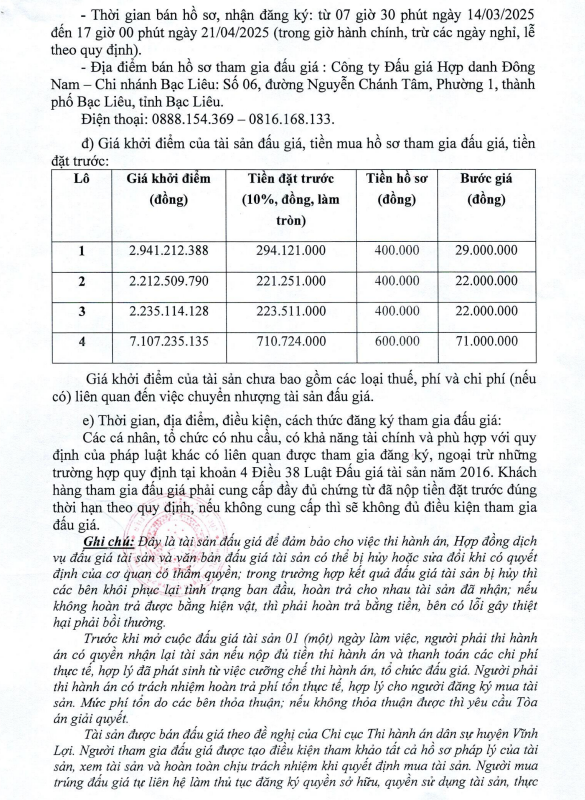 - Thời gian bán hồ sơ, nhận đăng ký: từ 07 giờ 30 phút ngày 14/03/2025 đến 17 giờ 00 phút ngày 21/04/2025 (trong giờ hành chính, trừ các ngày nghỉ, lễ theo quy định).

- Địa điểm bán hồ sơ tham gia đấu giá : Công ty Đấu giá Hợp danh Đông Nam – Chi nhánh Bạc Liêu: Số 06, đường Nguyễn Chánh Tâm, Phường 1, thành phố Bạc Liêu, tỉnh Bạc Liêu.

Điện thoại: 0888.154.369 – 0816.168.133.

đ) Giá khởi điểm của tài sản đấu giá, tiền mua hồ sơ tham gia đấu giá, tiền đặt trước:

| Lô | Giá khởi điểm (đồng) | Tiền đặt trước (10%, đồng, làm tròn) | Tiền hồ sơ (đồng) | Bước giá (đồng) |
|---|---|---|---|---|
| 1 | 2.941.212.388 | 294.121.000 | 400.000 | 29.000.000 |
| 2 | 2.212.509.790 | 221.251.000 | 400.000 | 22.000.000 |
| 3 | 2.235.114.128 | 223.511.000 | 400.000 | 22.000.000 |
| 4 | 7.107.235.135 | 710.724.000 | 600.000 | 71.000.000 |

Giá khởi điểm của tài sản chưa bao gồm các loại thuế, phí và chi phí (nếu có) liên quan đến việc chuyển nhượng tài sản đấu giá.

e) Thời gian, địa điểm, điều kiện, cách thức đăng ký tham gia đấu giá:

Các cá nhân, tổ chức có nhu cầu, có khả năng tài chính và phù hợp với quy định của pháp luật khác có liên quan được tham gia đăng ký, ngoại trừ những trường hợp quy định tại khoản 4 Điều 38 Luật Đấu giá tài sản năm 2016. Khách hàng tham gia đấu giá phải cung cấp đầy đủ chứng từ đã nộp tiền đặt trước đúng thời hạn theo quy định, nếu không cung cấp thì sẽ không đủ điều kiện tham gia đấu giá.

Ghi chú: Đây là tài sản đấu giá để đảm bảo cho việc thi hành án, Hợp đồng dịch vụ đấu giá tài sản và văn bản đấu giá tài sản có thể bị hủy hoặc sửa đổi khi có quyết định của cơ quan có thẩm quyền; trong trường hợp kết quả đấu giá tài sản bị hủy thì các bên khôi phục lại tình trạng ban đầu, hoàn trả cho nhau tài sản đã nhận; nếu không hoàn trả được bằng hiện vật, thì phải hoàn trả bằng tiền, bên có lỗi gây thiệt hại phải bồi thường.

Trước khi mở cuộc đấu giá tài sản 01 (một) ngày làm việc, người phải thi hành án có quyền nhận lại tài sản nếu nộp đủ tiền thi hành án và thanh toán các chi phí thực tế, hợp lý đã phát sinh từ việc cưỡng chế thi hành án, tổ chức đấu giá. Người phải thi hành án có trách nhiệm hoàn trả phí tổn thực tế, hợp lý cho người đăng ký mua tài sản. Mức phí tổn do các bên thỏa thuận; nếu không thỏa thuận được thì yêu cầu Tòa án giải quyết.

Tài sản được bán đấu giá theo đề nghị của Chi cục Thi hành án dân sự huyện Vĩnh Lợi. Người tham gia đấu giá được tạo điều kiện tham khảo tất cả hồ sơ pháp lý của tài sản, xem tài sản và hoàn toàn chịu trách nhiệm khi quyết định mua tài sản. Người mua trúng đấu giá tự liên hệ làm thủ tục đăng ký quyền sở hữu, quyền sử dụng tài sản, thực